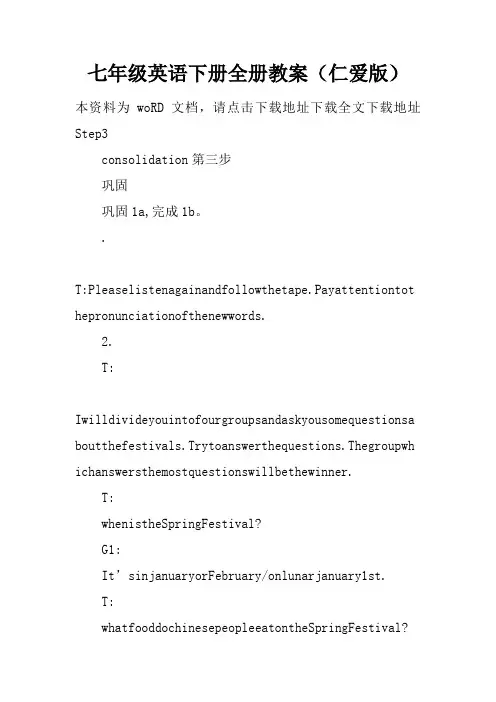 七年级英语下册全册教案（仁爱版）

本资料为 woRD 文档，请点击下载地址下载全文下载地址

Step3

consolidation 第三步

巩固

巩固 1a,完成 1b。

.

T:Pleaselistenagainandfollowthetape.Payattentiontothepronunciationofthenewwords.

2.

T:

Iwilldivideyouintofourgroupsandaskyousomequestionsaboutthefestivals.Trytoanswerthequestions.Thegroupwhichanswersthemostquestionswillbethewinner.

T:

whenistheSpringFestival?

G1:

It’sinjanuaryorFebruary/onlunarjanuary1st.

T:

whatfooddochinesepeopleeatontheSpringFestival?